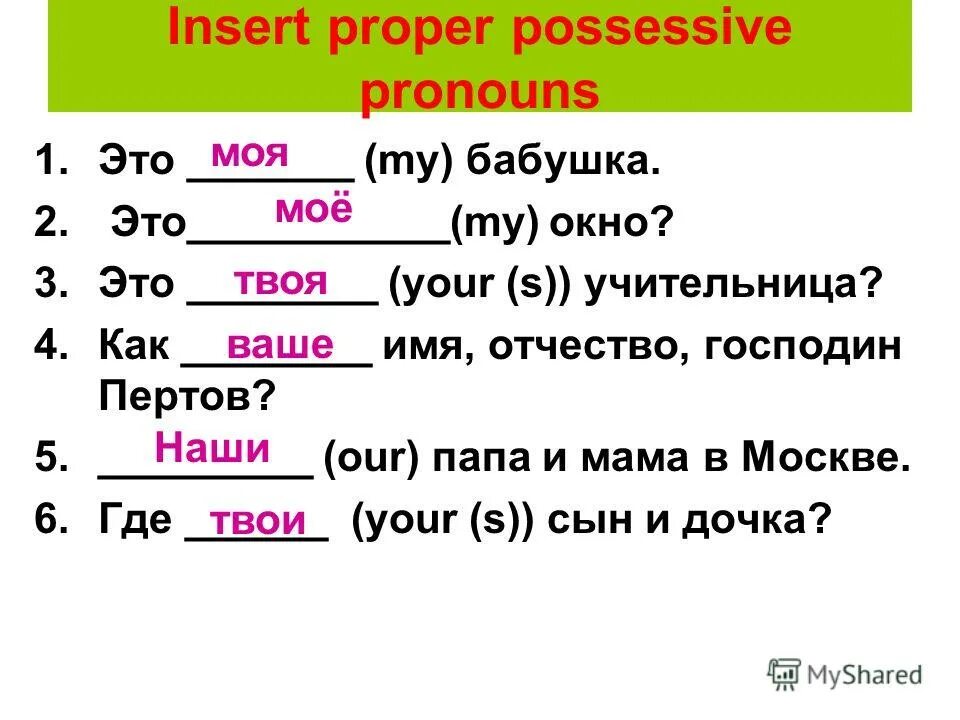 Insert proper possessive pronouns

1. Это моя (my) бабушка.
2. Это моё (my) окно?
3. Это твоя (your (s)) учительница?
4. Как ваше имя, отчество, господин Пертов?
5. Наши (our) папа и мама в Москве.
6. Где твои (your (s)) сын и дочка?

MyShared